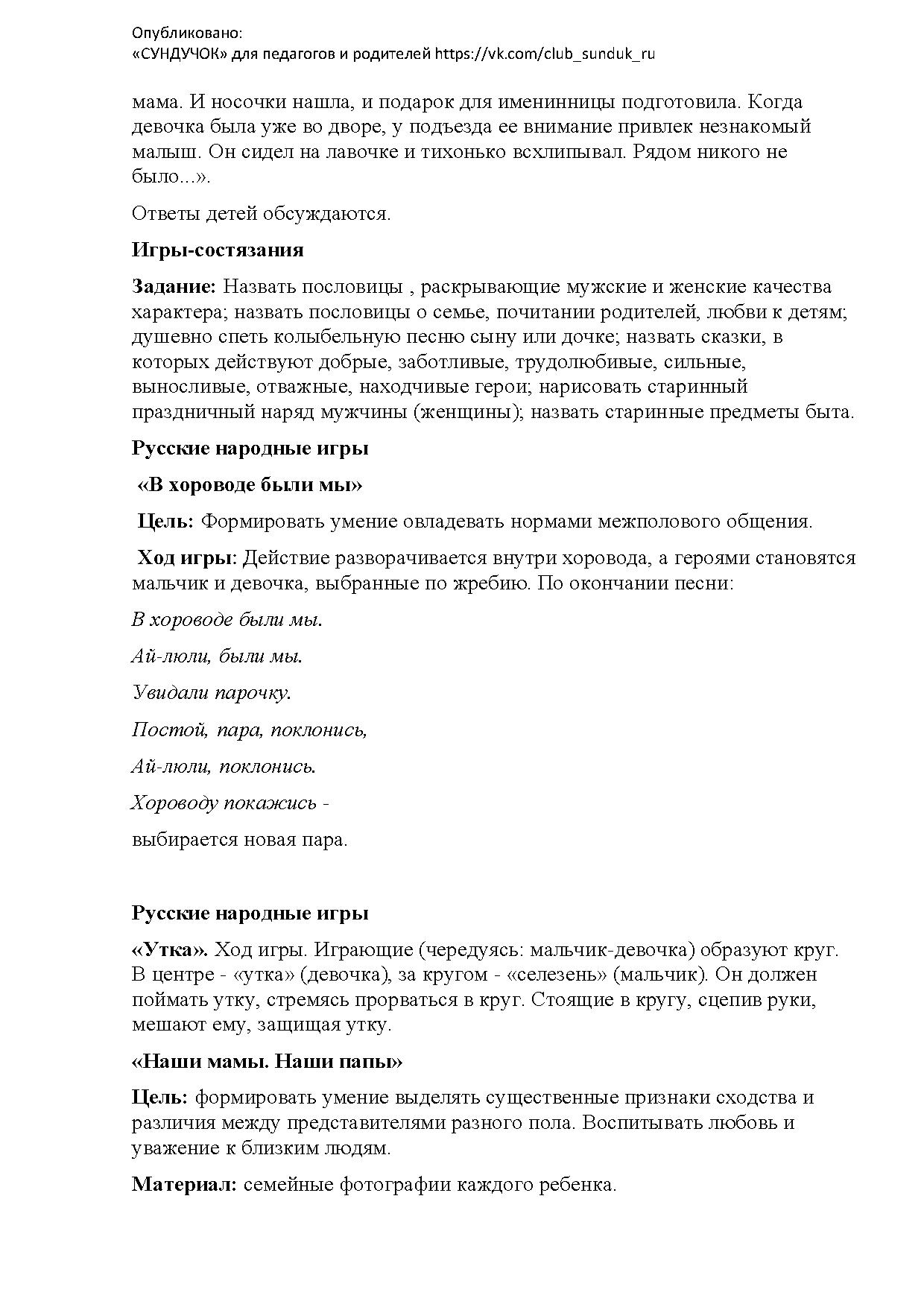 Опубликовано:
«СУНДУЧОК» для педагогов и родителей https://vk.com/club_sunduk_ru

мама. И носочки нашла, и подарок для именинницы подготовила. Когда девочка была уже во дворе, у подъезда ее внимание привлек незнакомый малыш. Он сидел на лавочке и тихонько всхлипывал. Рядом никого не было...».

Ответы детей обсуждаются.

Игры-состязания

Задание: Назвать пословицы , раскрывающие мужские и женские качества характера; назвать пословицы о семье, почитании родителей, любви к детям; душевно спеть колыбельную песню сыну или дочке; назвать сказки, в которых действуют добрые, заботливые, трудолюбивые, сильные, выносливые, отважные, находчивые герои; нарисовать старинный праздничный наряд мужчины (женщины); назвать старинные предметы быта.

Русские народные игры

«В хороводе были мы»

Цель: Формировать умение овладевать нормами межполового общения.

Ход игры: Действие разворачивается внутри хоровода, а героями становятся мальчик и девочка, выбранные по жребию. По окончании песни:

В хороводе были мы.

Ай-люли, были мы.

Увидали парочку.

Постой, пара, поклонись,

Ай-люли, поклонись.

Хороводу покажись -

выбирается новая пара.

Русские народные игры

«Утка». Ход игры. Играющие (чередуясь: мальчик-девочка) образуют круг. В центре - «утка» (девочка), за кругом - «селезень» (мальчик). Он должен поймать утку, стремясь прорваться в круг. Стоящие в кругу, сцепив руки, мешают ему, защищая утку.

«Наши мамы. Наши папы»

Цель: формировать умение выделять существенные признаки сходства и различия между представителями разного пола. Воспитывать любовь и уважение к близким людям.

Материал: семейные фотографии каждого ребенка.